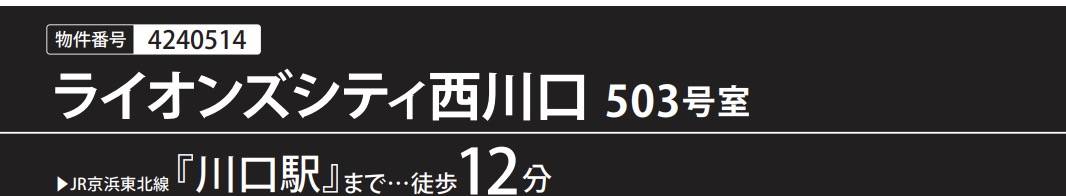 物件番号 4240514

ライオンズシティ西川口 503号室

▶JR京浜東北線『川口駅』まで…徒歩12分